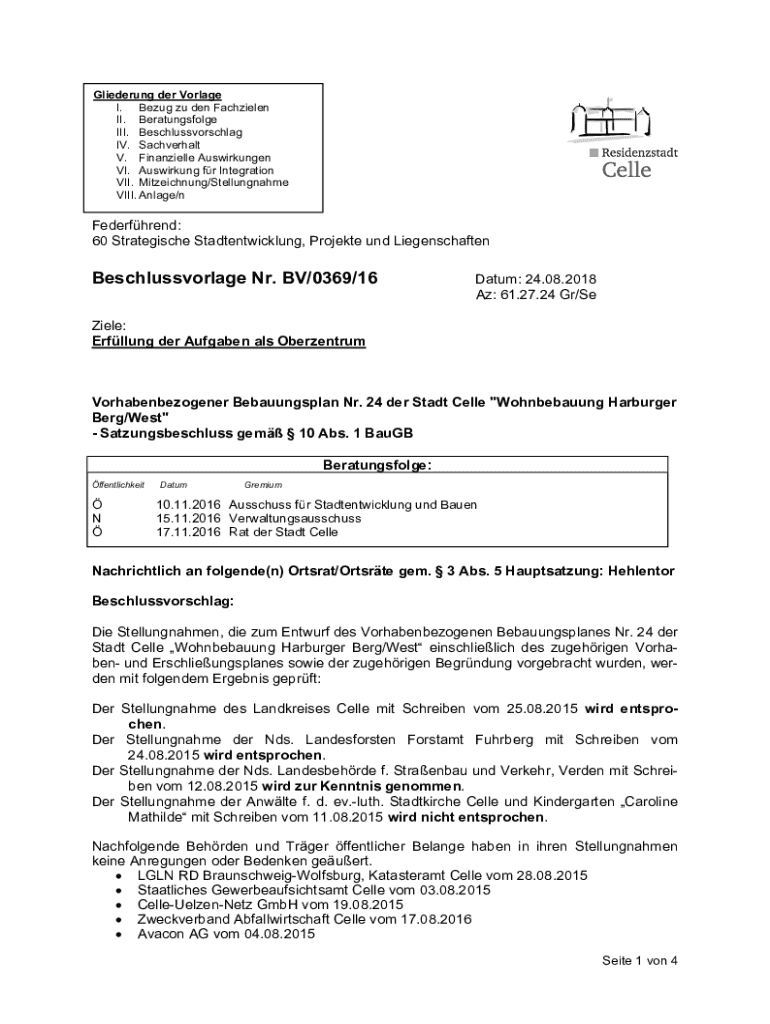 Gliederung der Vorlage
I. Bezug zu den Fachzielen
II. Beratungsfolge
III. Beschlussvorschlag
IV. Sachverhalt
V. Finanzielle Auswirkungen
VI. Auswirkung für Integration
VII. Mitzeichnung/Stellungnahme
VIII. Anlage/n

Residenzstadt Celle

Federführend:
60 Strategische Stadtentwicklung, Projekte und Liegenschaften

Beschlussvorlage Nr. BV/0369/16

Datum: 24.08.2018
Az: 61.27.24 Gr/Se

Ziele:
Erfüllung der Aufgaben als Oberzentrum

Vorhabenbezogener Bebauungsplan Nr. 24 der Stadt Celle "Wohnbebauung Harburger Berg/West"
- Satzungsbeschluss gemäß § 10 Abs. 1 BauGB

Beratungsfolge:

| Öffentlichkeit | Datum | Gremium |
|---|---|---|
| Ö | 10.11.2016 | Ausschuss für Stadtentwicklung und Bauen |
| N | 15.11.2016 | Verwaltungsausschuss |
| Ö | 17.11.2016 | Rat der Stadt Celle |

Nachrichtlich an folgende(n) Ortsrat/Ortsräte gem. § 3 Abs. 5 Hauptsatzung: Hehlentor

Beschlussvorschlag:

Die Stellungnahmen, die zum Entwurf des Vorhabenbezogenen Bebauungsplanes Nr. 24 der Stadt Celle „Wohnbebauung Harburger Berg/West“ einschließlich des zugehörigen Vorhaben- und Erschließungsplanes sowie der zugehörigen Begründung vorgebracht wurden, werden mit folgendem Ergebnis geprüft:

Der Stellungnahme des Landkreises Celle mit Schreiben vom 25.08.2015 wird entsprochen.
Der Stellungnahme der Nds. Landesforsten Forstamt Fuhrberg mit Schreiben vom 24.08.2015 wird entsprochen.
Der Stellungnahme der Nds. Landesbehörde f. Straßenbau und Verkehr, Verden mit Schreiben vom 12.08.2015 wird zur Kenntnis genommen.
Der Stellungnahme der Anwälte f. d. ev.-luth. Stadtkirche Celle und Kindergarten „Caroline Mathilde“ mit Schreiben vom 11.08.2015 wird nicht entsprochen.

Nachfolgende Behörden und Träger öffentlicher Belange haben in ihren Stellungnahmen keine Anregungen oder Bedenken geäußert.
• LGLN RD Braunschweig-Wolfsburg, Katasteramt Celle vom 28.08.2015
• Staatliches Gewerbeaufsichtsamt Celle vom 03.08.2015
• Celle-Uelzen-Netz GmbH vom 19.08.2015
• Zweckverband Abfallwirtschaft Celle vom 17.08.2016
• Avacon AG vom 04.08.2015

Seite 1 von 4